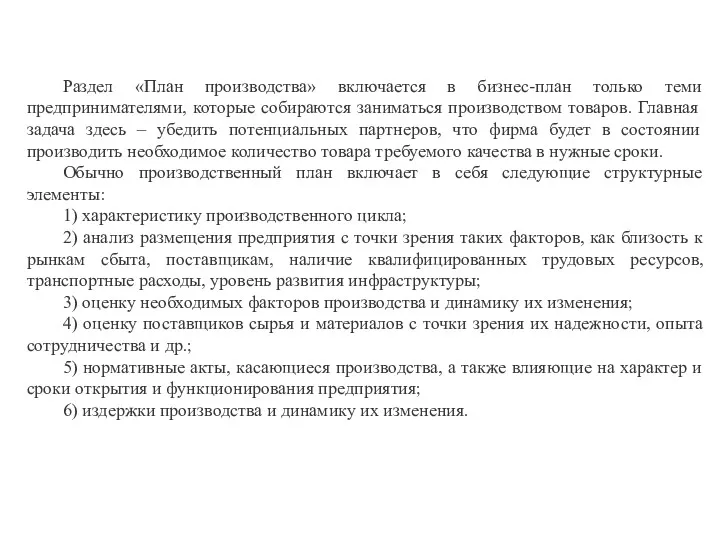 Раздел «План производства» включается в бизнес-план только теми предпринимателями, которые собираются заниматься производством товаров. Главная задача здесь – убедить потенциальных партнеров, что фирма будет в состоянии производить необходимое количество товара требуемого качества в нужные сроки.

Обычно производственный план включает в себя следующие структурные элементы:

1) характеристику производственного цикла;

2) анализ размещения предприятия с точки зрения таких факторов, как близость к рынкам сбыта, поставщикам, наличие квалифицированных трудовых ресурсов, транспортные расходы, уровень развития инфраструктуры;

3) оценку необходимых факторов производства и динамику их изменения;

4) оценку поставщиков сырья и материалов с точки зрения их надежности, опыта сотрудничества и др.;

5) нормативные акты, касающиеся производства, а также влияющие на характер и сроки открытия и функционирования предприятия;

6) издержки производства и динамику их изменения.